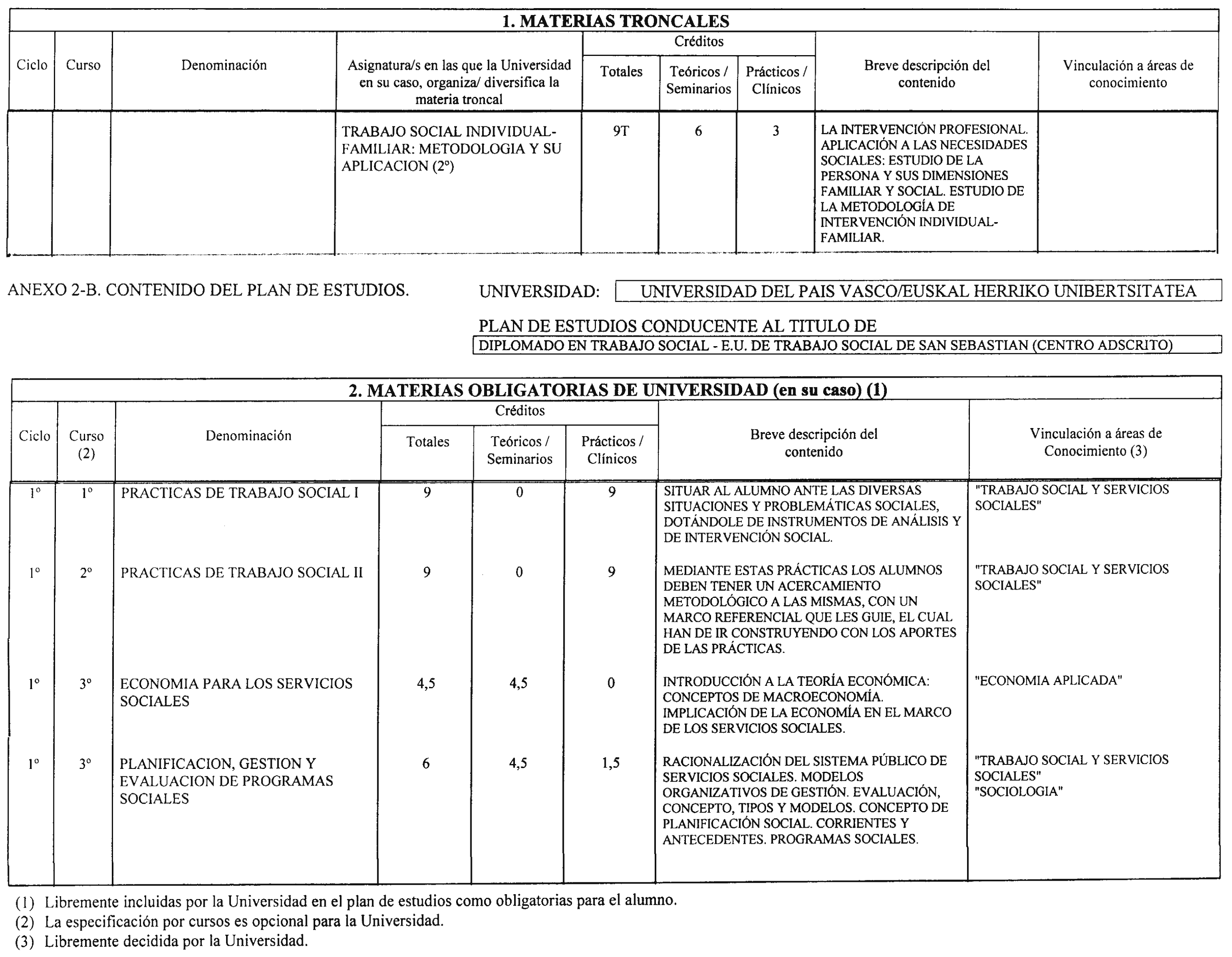 1. MATERIAS TRONCALES

| Ciclo | Curso | Denominación | Asignatura/s en las que la Universidad en su caso, organiza/ diversifica la materia troncal | Créditos Totales | Créditos Teóricos / Seminarios | Créditos Prácticos / Clínicos | Breve descripción del contenido | Vinculación a áreas de conocimiento |
|---|---|---|---|---|---|---|---|---|
| | | | TRABAJO SOCIAL INDIVIDUAL-FAMILIAR: METODOLOGIA Y SU APLICACION (2º) | 9T | 6 | 3 | LA INTERVENCIÓN PROFESIONAL. APLICACIÓN A LAS NECESIDADES SOCIALES: ESTUDIO DE LA PERSONA Y SUS DIMENSIONES FAMILIAR Y SOCIAL. ESTUDIO DE LA METODOLOGÍA DE INTERVENCIÓN INDIVIDUAL-FAMILIAR. | |

ANEXO 2-B. CONTENIDO DEL PLAN DE ESTUDIOS.

UNIVERSIDAD: UNIVERSIDAD DEL PAIS VASCO/EUSKAL HERRIKO UNIBERTSITATEA

PLAN DE ESTUDIOS CONDUCENTE AL TITULO DE
DIPLOMADO EN TRABAJO SOCIAL - E.U. DE TRABAJO SOCIAL DE SAN SEBASTIAN (CENTRO ADSCRITO)

2. MATERIAS OBLIGATORIAS DE UNIVERSIDAD (en su caso) (1)

| Ciclo | Curso (2) | Denominación | Créditos Totales | Créditos Teóricos / Seminarios | Créditos Prácticos / Clínicos | Breve descripción del contenido | Vinculación a áreas de Conocimiento (3) |
|---|---|---|---|---|---|---|---|
| 1º | 1º | PRACTICAS DE TRABAJO SOCIAL I | 9 | 0 | 9 | SITUAR AL ALUMNO ANTE LAS DIVERSAS SITUACIONES Y PROBLEMÁTICAS SOCIALES, DOTÁNDOLE DE INSTRUMENTOS DE ANÁLISIS Y DE INTERVENCIÓN SOCIAL. | "TRABAJO SOCIAL Y SERVICIOS SOCIALES" |
| 1º | 2º | PRACTICAS DE TRABAJO SOCIAL II | 9 | 0 | 9 | MEDIANTE ESTAS PRÁCTICAS LOS ALUMNOS DEBEN TENER UN ACERCAMIENTO METODOLÓGICO A LAS MISMAS, CON UN MARCO REFERENCIAL QUE LES GUIE, EL CUAL HAN DE IR CONSTRUYENDO CON LOS APORTES DE LAS PRÁCTICAS. | "TRABAJO SOCIAL Y SERVICIOS SOCIALES" |
| 1º | 3º | ECONOMIA PARA LOS SERVICIOS SOCIALES | 4,5 | 4,5 | 0 | INTRODUCCIÓN A LA TEORÍA ECONÓMICA: CONCEPTOS DE MACROECONOMÍA. IMPLICACIÓN DE LA ECONOMÍA EN EL MARCO DE LOS SERVICIOS SOCIALES. | "ECONOMIA APLICADA" |
| 1º | 3º | PLANIFICACION, GESTION Y EVALUACION DE PROGRAMAS SOCIALES | 6 | 4,5 | 1,5 | RACIONALIZACIÓN DEL SISTEMA PÚBLICO DE SERVICIOS SOCIALES. MODELOS ORGANIZATIVOS DE GESTIÓN. EVALUACIÓN, CONCEPTO, TIPOS Y MODELOS. CONCEPTO DE PLANIFICACIÓN SOCIAL. CORRIENTES Y ANTECEDENTES. PROGRAMAS SOCIALES. | "TRABAJO SOCIAL Y SERVICIOS SOCIALES" "SOCIOLOGIA" |

(1) Libremente incluidas por la Universidad en el plan de estudios como obligatorias para el alumno.
(2) La especificación por cursos es opcional para la Universidad.
(3) Libremente decidida por la Universidad.